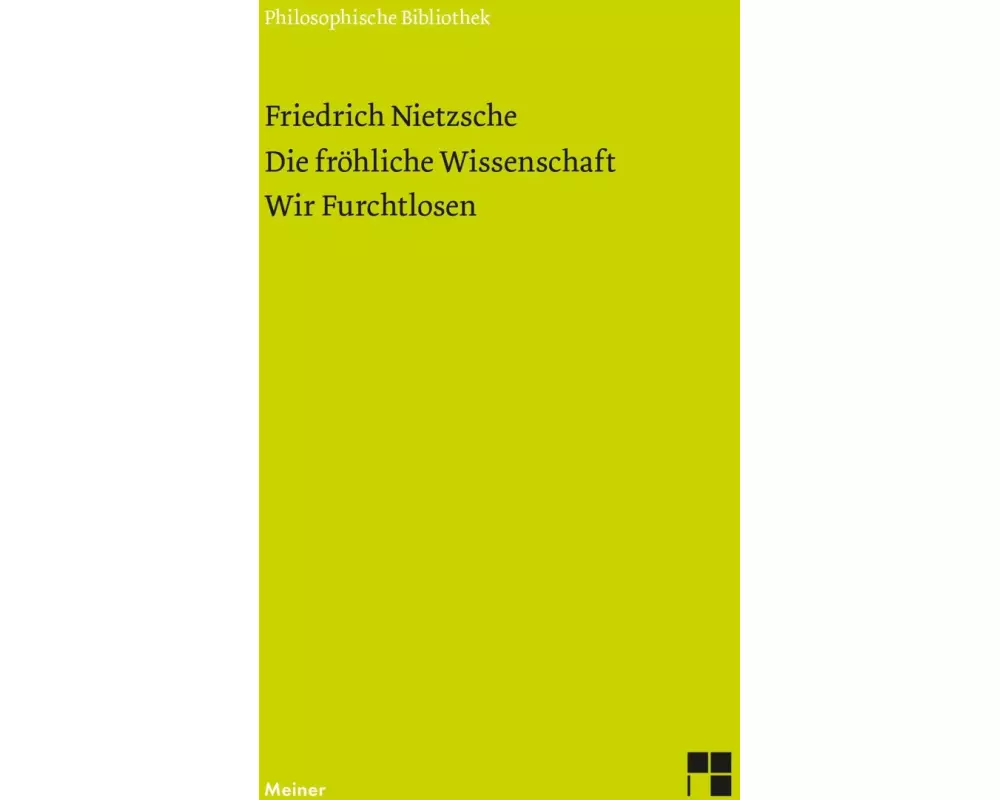 Philosophische Bibliothek

Friedrich Nietzsche
Die fröhliche Wissenschaft
Wir Furchtlosen

Meiner